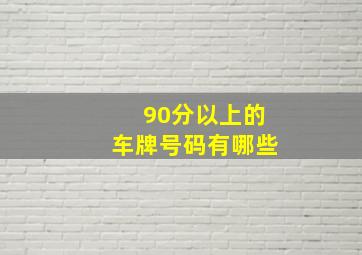 90分以上的
车牌号码有哪些